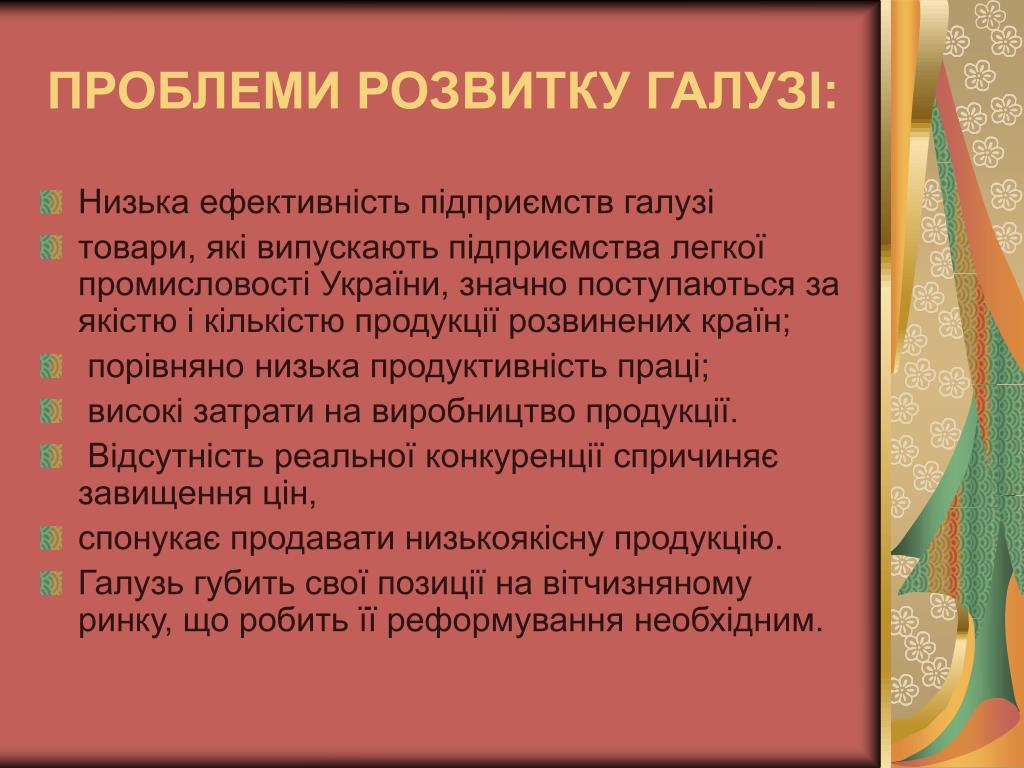 ПРОБЛЕМИ РОЗВИТКУ ГАЛУЗІ:

Низька ефективність підприємств галузі

товари, які випускають підприємства легкої промисловості України, значно поступаються за якістю і кількістю продукції розвинених країн;

порівняно низька продуктивність праці;

високі затрати на виробництво продукції.

Відсутність реальної конкуренції спричиняє завищення цін,

спонукає продавати низькоякісну продукцію.

Галузь губить свої позиції на вітчизняному ринку, що робить її реформування необхідним.